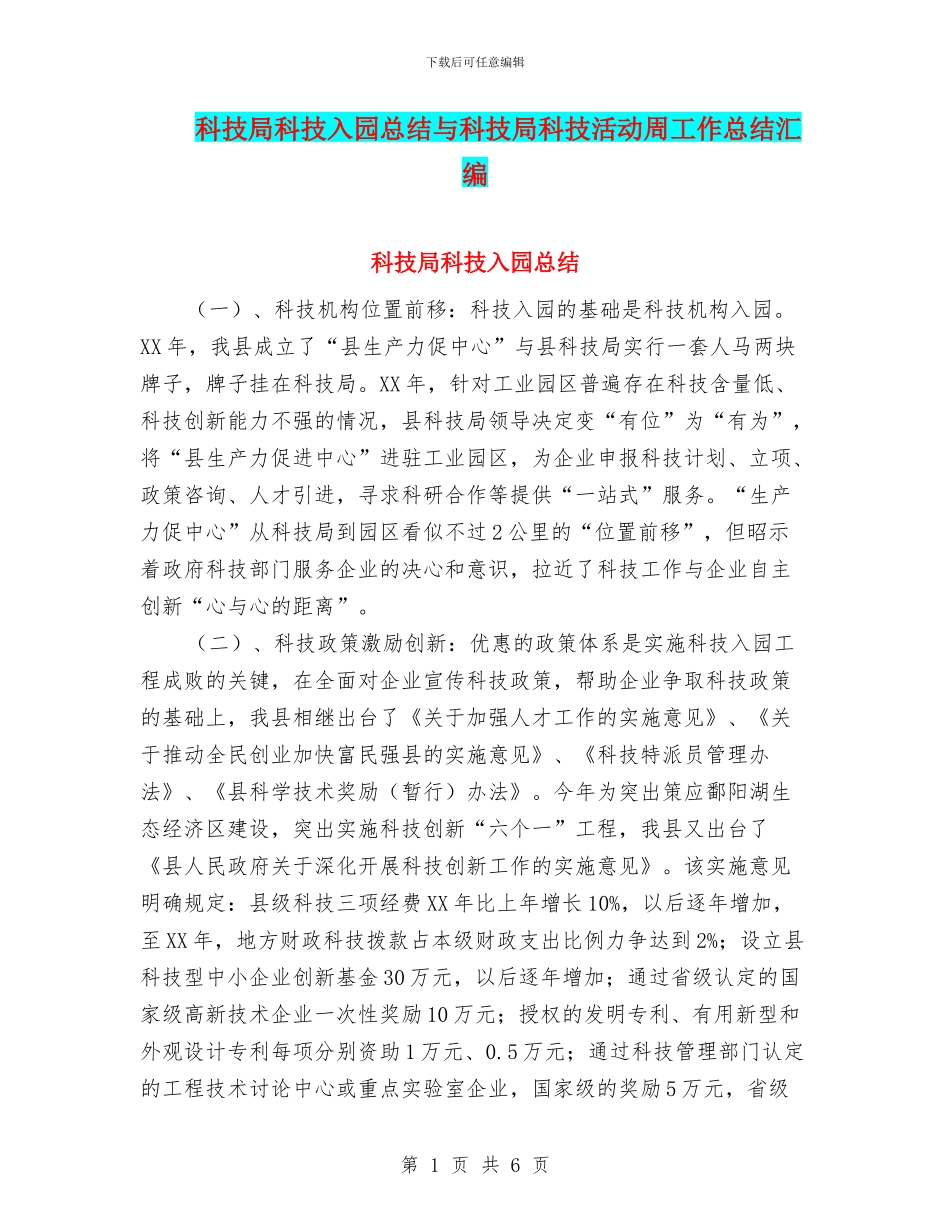 下载后可任意编辑

科技局科技入园总结与科技局科技活动周工作总结汇编

科技局科技入园总结

（一）、科技机构位置前移：科技入园的基础是科技机构入园。XX 年，我县成立了“县生产力促中心”与县科技局实行一套人马两块牌子，牌子挂在科技局。XX 年，针对工业园区普遍存在科技含量低、科技创新能力不强的情况，县科技局领导决定变“有位”为“有为”，将“县生产力促进中心”进驻工业园区，为企业申报科技计划、立项、政策咨询、人才引进，寻求科研合作等提供“一站式”服务。“生产力促中心”从科技局到园区看似不过 2 公里的“位置前移”，但昭示着政府科技部门服务企业的决心和意识，拉近了科技工作与企业自主创新“心与心的距离”。

（二）、科技政策激励创新：优惠的政策体系是实施科技入园工程成败的关键，在全面对企业宣传科技政策，帮助企业争取科技政策的基础上，我县相继出台了《关于加强人才工作的实施意见》、《关于推动全民创业加快富民强县的实施意见》、《科技特派员管理办法》、《县科学技术奖励（暂行）办法》。今年为突出策应鄱阳湖生态经济区建设，突出实施科技创新“六个一”工程，我县又出台了《县人民政府关于深化开展科技创新工作的实施意见》。该实施意见明确规定：县级科技三项经费 XX 年比上年增长 10%，以后逐年增加，至 XX 年，地方财政科技拨款占本级财政支出比例力争达到 2%；设立县科技型中小企业创新基金 30 万元，以后逐年增加；通过省级认定的国家级高新技术企业一次性奖励 10 万元；授权的发明专利、有用新型和外观设计专利每项分别资助 1 万元、0.5 万元；通过科技管理部门认定的工程技术讨论中心或重点实验室企业，国家级的奖励 5 万元，省级

第 1 页 共 6 页